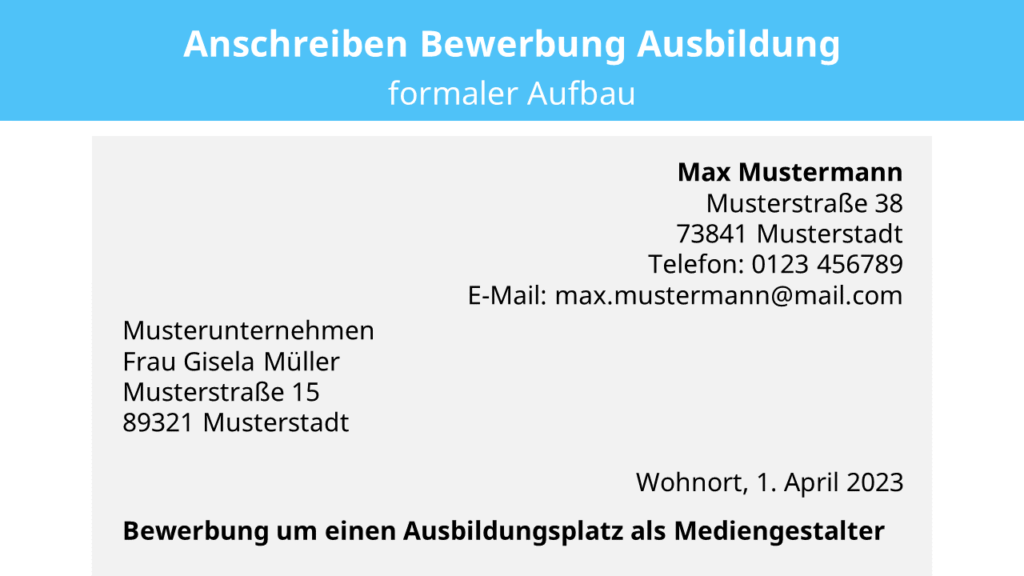 Anschreiben Bewerbung Ausbildung
formaler Aufbau

Max Mustermann
Musterstraße 38
73841 Musterstadt
Telefon: 0123 456789
E-Mail: max.mustermann@mail.com

Musterunternehmen
Frau Gisela Müller
Musterstraße 15
89321 Musterstadt

Wohnort, 1. April 2023

Bewerbung um einen Ausbildungsplatz als Mediengestalter